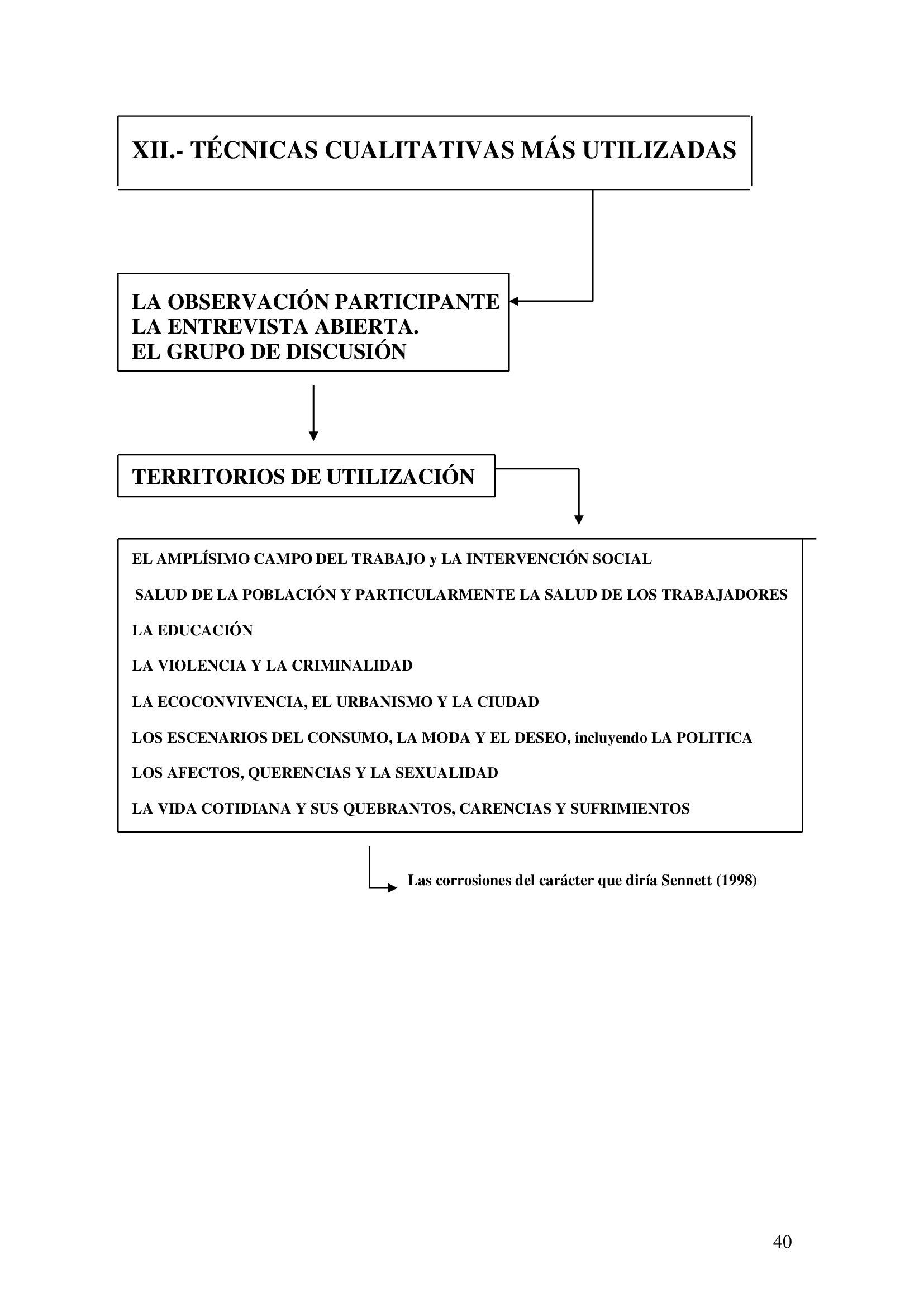 XII.- TÉCNICAS CUALITATIVAS MÁS UTILIZADAS

LA OBSERVACIÓN PARTICIPANTE
LA ENTREVISTA ABIERTA.
EL GRUPO DE DISCUSIÓN

TERRITORIOS DE UTILIZACIÓN

EL AMPLÍSIMO CAMPO DEL TRABAJO y LA INTERVENCIÓN SOCIAL

SALUD DE LA POBLACIÓN Y PARTICULARMENTE LA SALUD DE LOS TRABAJADORES

LA EDUCACIÓN

LA VIOLENCIA Y LA CRIMINALIDAD

LA ECOCONVIVENCIA, EL URBANISMO Y LA CIUDAD

LOS ESCENARIOS DEL CONSUMO, LA MODA Y EL DESEO, incluyendo LA POLITICA

LOS AFECTOS, QUERENCIAS Y LA SEXUALIDAD

LA VIDA COTIDIANA Y SUS QUEBRANTOS, CARENCIAS Y SUFRIMIENTOS

Las corrosiones del carácter que diría Sennett (1998)

40